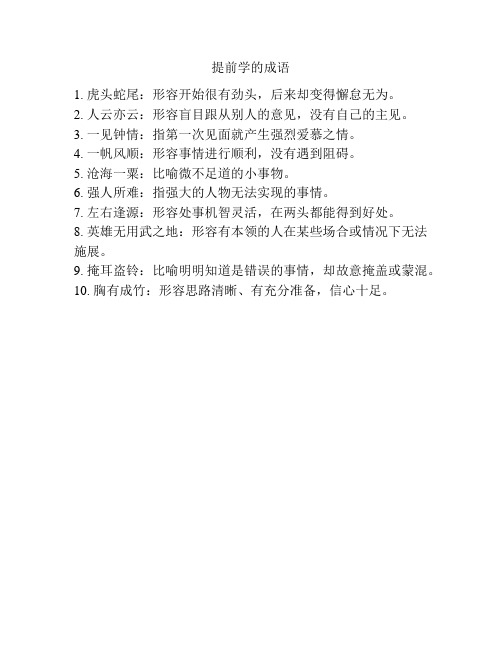 提前学的成语

1. 虎头蛇尾：形容开始很有劲头，后来却变得懈怠无为。
2. 人云亦云：形容盲目跟从别人的意见，没有自己的主见。
3. 一见钟情：指第一次见面就产生强烈爱慕之情。
4. 一帆风顺：形容事情进行顺利，没有遇到阻碍。
5. 沧海一粟：比喻微不足道的小事物。
6. 强人所难：指强大的人物无法实现的事情。
7. 左右逢源：形容处事机智灵活，在两头都能得到好处。
8. 英雄无用武之地：形容有本领的人在某些场合或情况下无法施展。
9. 掩耳盗铃：比喻明明知道是错误的事情，却故意掩盖或蒙混。
10. 胸有成竹：形容思路清晰、有充分准备，信心十足。